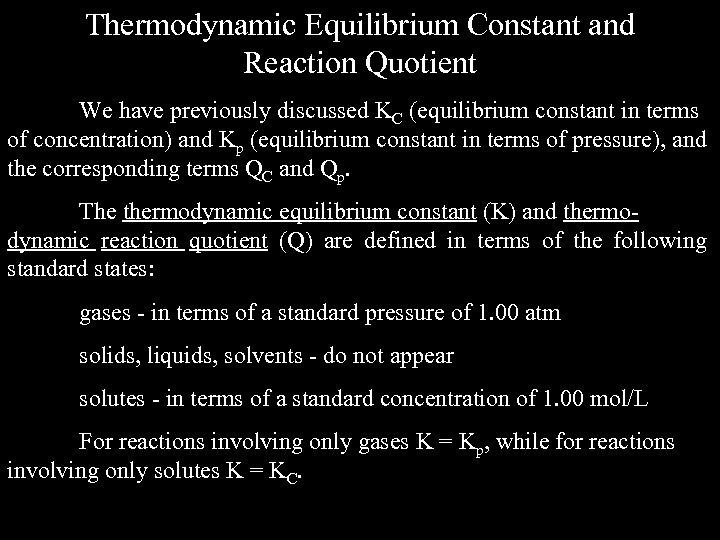 Thermodynamic Equilibrium Constant and Reaction Quotient

We have previously discussed $K_C$ (equilibrium constant in terms of concentration) and $K_p$ (equilibrium constant in terms of pressure), and the corresponding terms $Q_C$ and $Q_p$.

The thermodynamic equilibrium constant (K) and thermodynamic reaction quotient (Q) are defined in terms of the following standard states:

gases - in terms of a standard pressure of 1.00 atm

solids, liquids, solvents - do not appear

solutes - in terms of a standard concentration of 1.00 mol/L

For reactions involving only gases $K = K_p$, while for reactions involving only solutes $K = K_C$.